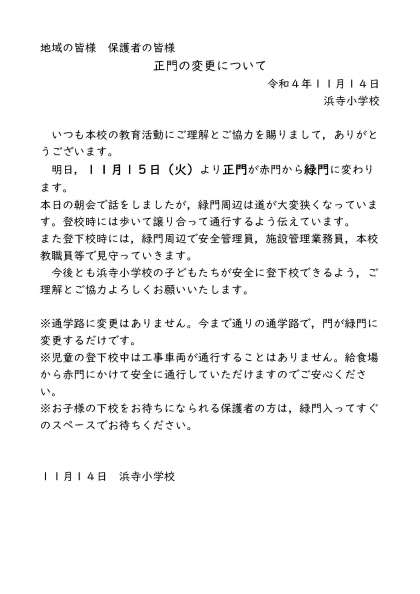 地域の皆様　保護者の皆様

正門の変更について

令和４年１１月１４日

浜寺小学校

いつも本校の教育活動にご理解とご協力を賜りまして，ありがとうございます。

明日，１１月１５日（火）より正門が赤門から緑門に変わります。
本日の朝会で話をしましたが，緑門周辺は道が大変狭くなっています。登校時には歩いて譲り合って通行するよう伝えています。
また登下校時には，緑門周辺で安全管理員，施設管理業務員，本校教職員等で見守っていきます。

今後とも浜寺小学校の子どもたちが安全に登下校できるよう，ご理解とご協力よろしくお願いいたします。

※通学路に変更はありません。今まで通りの通学路で，門が緑門に変更するだけです。
※児童の登下校中は工事車両が通行することはありません。給食場から赤門にかけて安全に通行していただけますのでご安心ください。
※お子様の下校をお待ちになられる保護者の方は，緑門入ってすぐのスペースでお待ちください。

１１月１４日　浜寺小学校